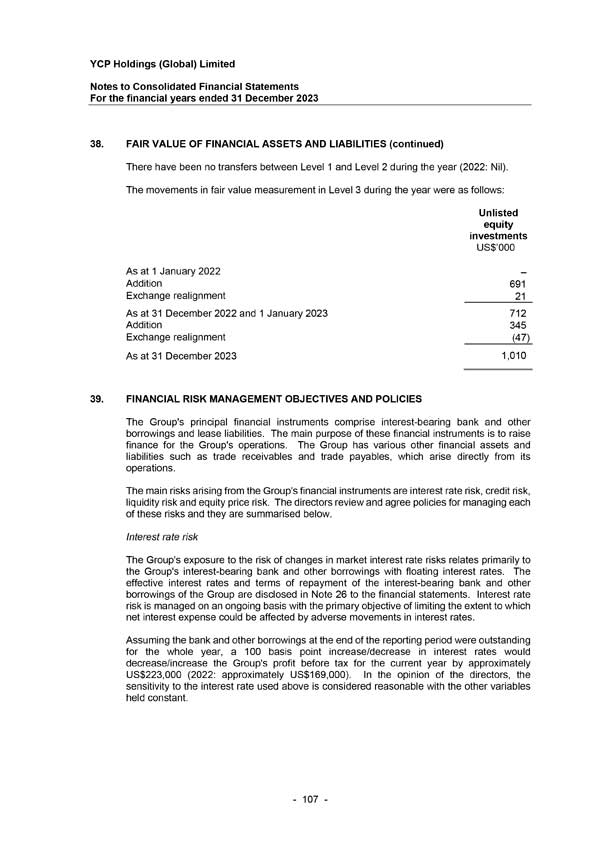 YCP Holdings (Global) Limited

Notes to Consolidated Financial Statements
For the financial years ended 31 December 2023

38. FAIR VALUE OF FINANCIAL ASSETS AND LIABILITIES (continued)

There have been no transfers between Level 1 and Level 2 during the year (2022: Nil).

The movements in fair value measurement in Level 3 during the year were as follows:

| | Unlisted equity investments US$'000 |
|---|---|
| As at 1 January 2022 | – |
| Addition | 691 |
| Exchange realignment | 21 |
| As at 31 December 2022 and 1 January 2023 | 712 |
| Addition | 345 |
| Exchange realignment | (47) |
| As at 31 December 2023 | 1,010 |

39. FINANCIAL RISK MANAGEMENT OBJECTIVES AND POLICIES

The Group's principal financial instruments comprise interest-bearing bank and other borrowings and lease liabilities. The main purpose of these financial instruments is to raise finance for the Group's operations. The Group has various other financial assets and liabilities such as trade receivables and trade payables, which arise directly from its operations.

The main risks arising from the Group's financial instruments are interest rate risk, credit risk, liquidity risk and equity price risk. The directors review and agree policies for managing each of these risks and they are summarised below.

Interest rate risk

The Group's exposure to the risk of changes in market interest rate risks relates primarily to the Group's interest-bearing bank and other borrowings with floating interest rates. The effective interest rates and terms of repayment of the interest-bearing bank and other borrowings of the Group are disclosed in Note 26 to the financial statements. Interest rate risk is managed on an ongoing basis with the primary objective of limiting the extent to which net interest expense could be affected by adverse movements in interest rates.

Assuming the bank and other borrowings at the end of the reporting period were outstanding for the whole year, a 100 basis point increase/decrease in interest rates would decrease/increase the Group's profit before tax for the current year by approximately US$223,000 (2022: approximately US$169,000). In the opinion of the directors, the sensitivity to the interest rate used above is considered reasonable with the other variables held constant.

- 107 -